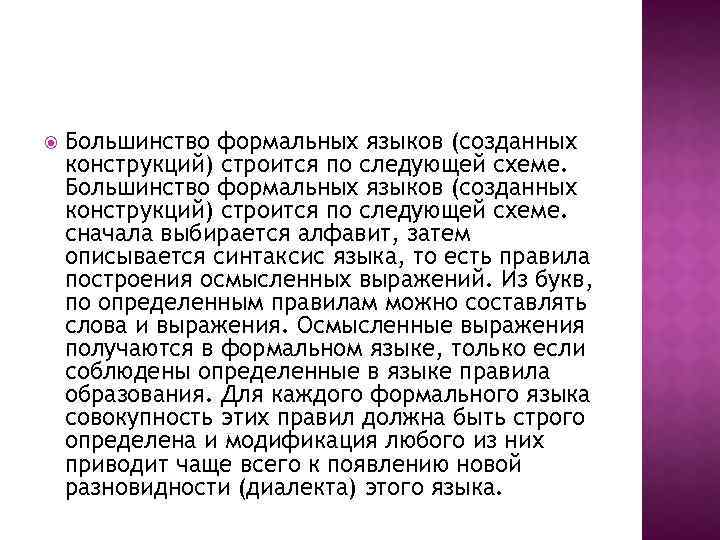 Большинство формальных языков (созданных конструкций) строится по следующей схеме. Большинство формальных языков (созданных конструкций) строится по следующей схеме. сначала выбирается алфавит, затем описывается синтаксис языка, то есть правила построения осмысленных выражений. Из букв, по определенным правилам можно составлять слова и выражения. Осмысленные выражения получаются в формальном языке, только если соблюдены определенные в языке правила образования. Для каждого формального языка совокупность этих правил должна быть строго определена и модификация любого из них приводит чаще всего к появлению новой разновидности (диалекта) этого языка.